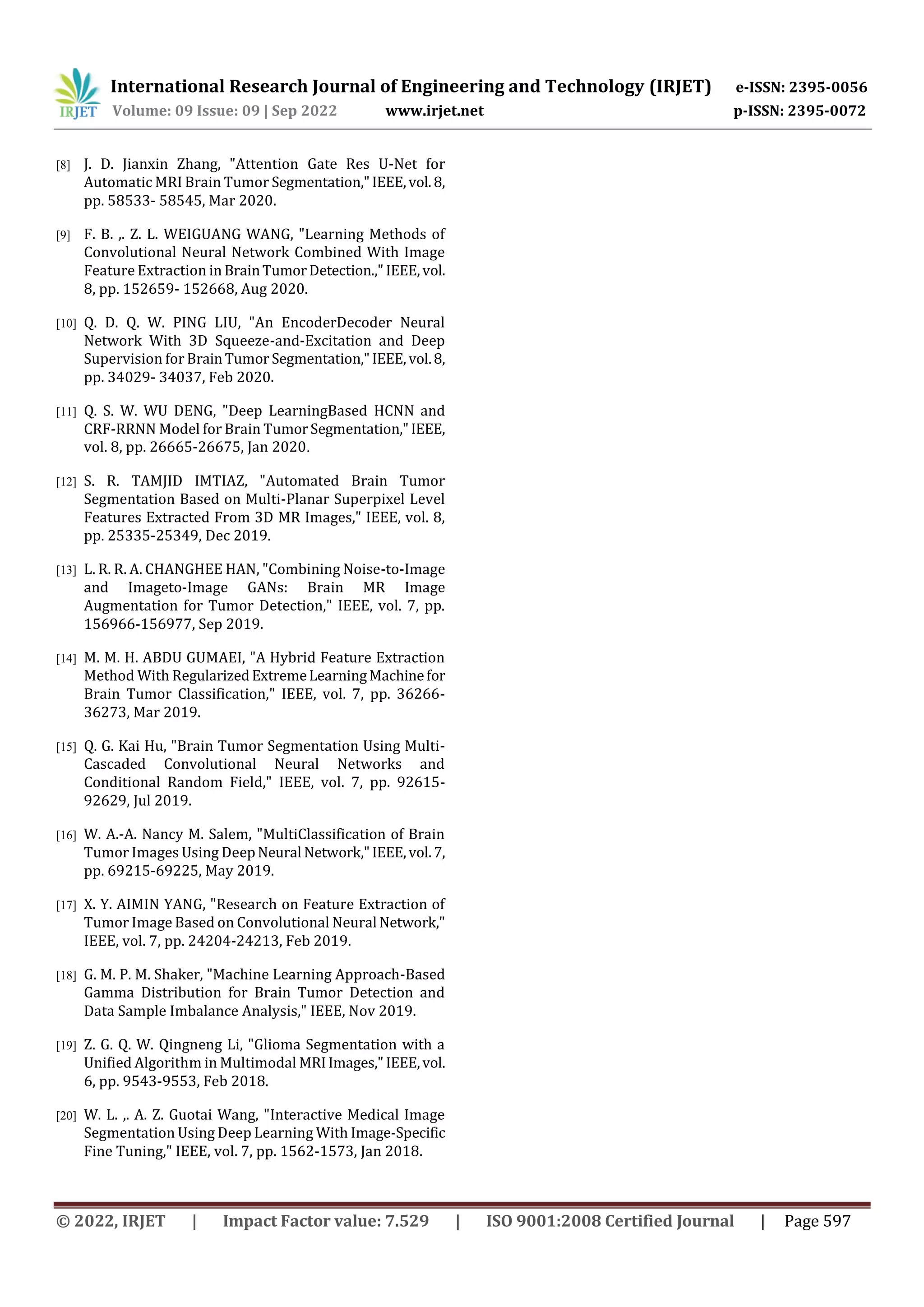 IRJET International Research Journal of Engineering and Technology (IRJET) e-ISSN: 2395-0056
Volume: 09 Issue: 09 | Sep 2022 www.irjet.net p-ISSN: 2395-0072

[8] J. D. Jianxin Zhang, "Attention Gate Res U-Net for Automatic MRI Brain Tumor Segmentation," IEEE, vol. 8, pp. 58533- 58545, Mar 2020.

[9] F. B. ,. Z. L. WEIGUANG WANG, "Learning Methods of Convolutional Neural Network Combined With Image Feature Extraction in Brain Tumor Detection.," IEEE, vol. 8, pp. 152659- 152668, Aug 2020.

[10] Q. D. Q. W. PING LIU, "An EncoderDecoder Neural Network With 3D Squeeze-and-Excitation and Deep Supervision for Brain Tumor Segmentation," IEEE, vol. 8, pp. 34029- 34037, Feb 2020.

[11] Q. S. W. WU DENG, "Deep LearningBased HCNN and CRF-RRNN Model for Brain Tumor Segmentation," IEEE, vol. 8, pp. 26665-26675, Jan 2020.

[12] S. R. TAMJID IMTIAZ, "Automated Brain Tumor Segmentation Based on Multi-Planar Superpixel Level Features Extracted From 3D MR Images," IEEE, vol. 8, pp. 25335-25349, Dec 2019.

[13] L. R. R. A. CHANGHEE HAN, "Combining Noise-to-Image and Imageto-Image GANs: Brain MR Image Augmentation for Tumor Detection," IEEE, vol. 7, pp. 156966-156977, Sep 2019.

[14] M. M. H. ABDU GUMAEI, "A Hybrid Feature Extraction Method With Regularized Extreme Learning Machine for Brain Tumor Classification," IEEE, vol. 7, pp. 36266-36273, Mar 2019.

[15] Q. G. Kai Hu, "Brain Tumor Segmentation Using Multi-Cascaded Convolutional Neural Networks and Conditional Random Field," IEEE, vol. 7, pp. 92615-92629, Jul 2019.

[16] W. A.-A. Nancy M. Salem, "MultiClassification of Brain Tumor Images Using Deep Neural Network," IEEE, vol. 7, pp. 69215-69225, May 2019.

[17] X. Y. AIMIN YANG, "Research on Feature Extraction of Tumor Image Based on Convolutional Neural Network," IEEE, vol. 7, pp. 24204-24213, Feb 2019.

[18] G. M. P. M. Shaker, "Machine Learning Approach-Based Gamma Distribution for Brain Tumor Detection and Data Sample Imbalance Analysis," IEEE, Nov 2019.

[19] Z. G. Q. W. Qingneng Li, "Glioma Segmentation with a Unified Algorithm in Multimodal MRI Images," IEEE, vol. 6, pp. 9543-9553, Feb 2018.

[20] W. L. ,. A. Z. Guotai Wang, "Interactive Medical Image Segmentation Using Deep Learning With Image-Specific Fine Tuning," IEEE, vol. 7, pp. 1562-1573, Jan 2018.

© 2022, IRJET | Impact Factor value: 7.529 | ISO 9001:2008 Certified Journal | Page 597